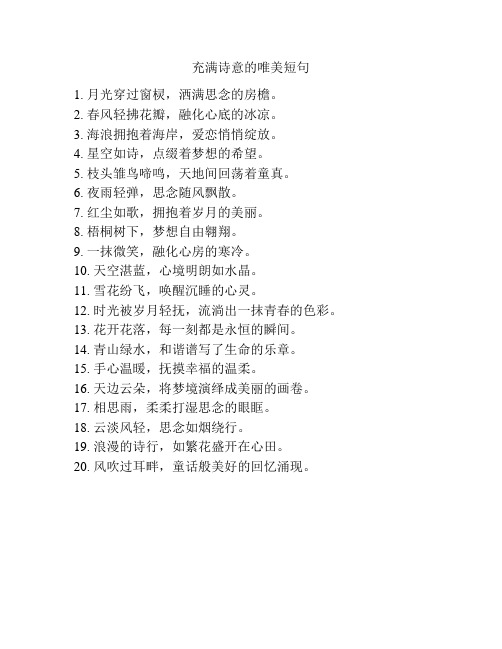 充满诗意的唯美短句

1. 月光穿过窗棂，洒满思念的房檐。
2. 春风轻拂花瓣，融化心底的冰凉。
3. 海浪拥抱着海岸，爱恋悄悄绽放。
4. 星空如诗，点缀着梦想的希望。
5. 枝头雏鸟啼鸣，天地间回荡着童真。
6. 夜雨轻弹，思念随风飘散。
7. 红尘如歌，拥抱着岁月的美丽。
8. 梧桐树下，梦想自由翱翔。
9. 一抹微笑，融化心房的寒冷。
10. 天空湛蓝，心境明朗如水晶。
11. 雪花纷飞，唤醒沉睡的心灵。
12. 时光被岁月轻抚，流淌出一抹青春的色彩。
13. 花开花落，每一刻都是永恒的瞬间。
14. 青山绿水，和谐谱写了生命的乐章。
15. 手心温暖，抚摸幸福的温柔。
16. 天边云朵，将梦境演绎成美丽的画卷。
17. 相思雨，柔柔打湿思念的眼眶。
18. 云淡风轻，思念如烟绕行。
19. 浪漫的诗行，如繁花盛开在心田。
20. 风吹过耳畔，童话般美好的回忆涌现。